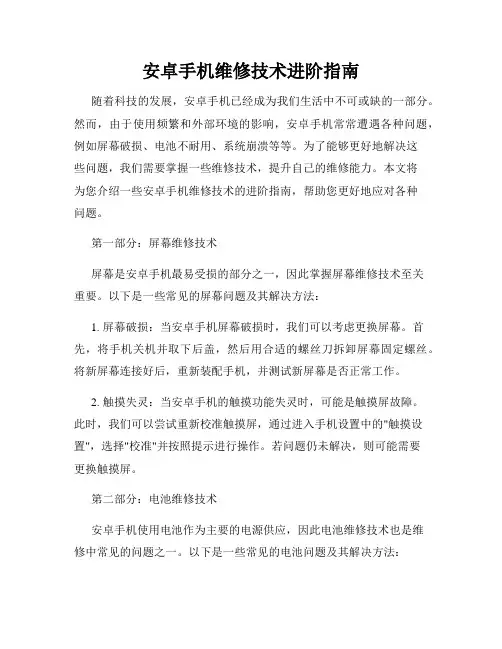 安卓手机维修技术进阶指南

随着科技的发展，安卓手机已经成为我们生活中不可或缺的一部分。然而，由于使用频繁和外部环境的影响，安卓手机常常遭遇各种问题，例如屏幕破损、电池不耐用、系统崩溃等等。为了能够更好地解决这些问题，我们需要掌握一些维修技术，提升自己的维修能力。本文将为您介绍一些安卓手机维修技术的进阶指南，帮助您更好地应对各种问题。

第一部分：屏幕维修技术

屏幕是安卓手机最易受损的部分之一，因此掌握屏幕维修技术至关重要。以下是一些常见的屏幕问题及其解决方法：

1. 屏幕破损：当安卓手机屏幕破损时，我们可以考虑更换屏幕。首先，将手机关机并取下后盖，然后用合适的螺丝刀拆卸屏幕固定螺丝。将新屏幕连接好后，重新装配手机，并测试新屏幕是否正常工作。

2. 触摸失灵：当安卓手机的触摸功能失灵时，可能是触摸屏故障。此时，我们可以尝试重新校准触摸屏，通过进入手机设置中的"触摸设置"，选择"校准"并按照提示进行操作。若问题仍未解决，则可能需要更换触摸屏。

第二部分：电池维修技术

安卓手机使用电池作为主要的电源供应，因此电池维修技术也是维修中常见的问题之一。以下是一些常见的电池问题及其解决方法：